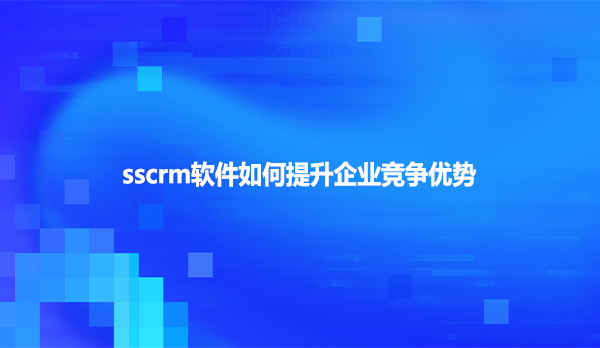 sscrm软件如何提升企业竞争优势